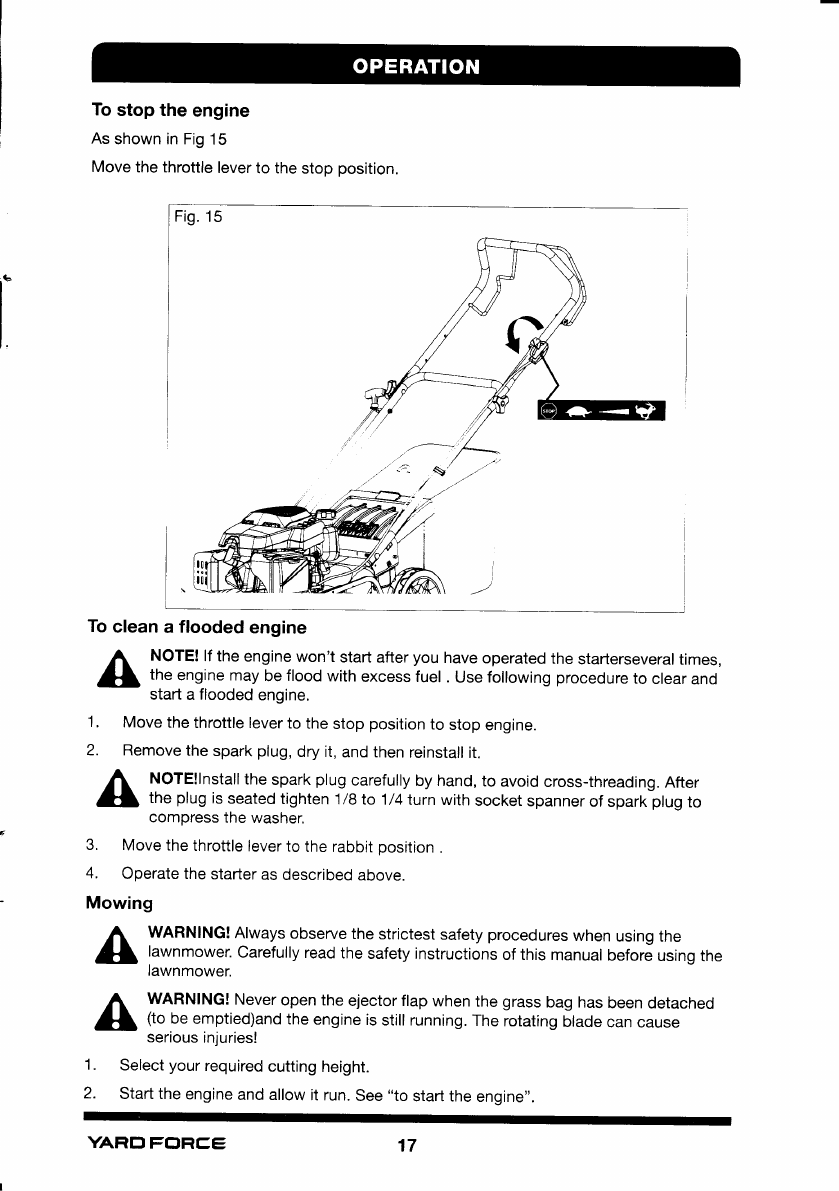 OPERATION

To stop the engine

As shown in Fig 15

Move the throttle lever to the stop position.

Fig. 15

STOP

To clean a flooded engine

NOTE! If the engine won't start after you have operated the starterseveral times, the engine may be flood with excess fuel . Use following procedure to clear and start a flooded engine.

1. Move the throttle lever to the stop position to stop engine.

2. Remove the spark plug, dry it, and then reinstall it.

NOTE!Install the spark plug carefully by hand, to avoid cross-threading. After the plug is seated tighten 1/8 to 1/4 turn with socket spanner of spark plug to compress the washer.

3. Move the throttle lever to the rabbit position .

4. Operate the starter as described above.

Mowing

WARNING! Always observe the strictest safety procedures when using the lawnmower. Carefully read the safety instructions of this manual before using the lawnmower.

WARNING! Never open the ejector flap when the grass bag has been detached (to be emptied)and the engine is still running. The rotating blade can cause serious injuries!

1. Select your required cutting height.

2. Start the engine and allow it run. See "to start the engine".

YARD FORCE 17